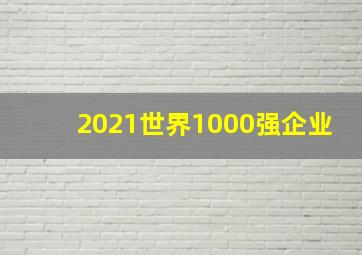 2021世界1000强企业